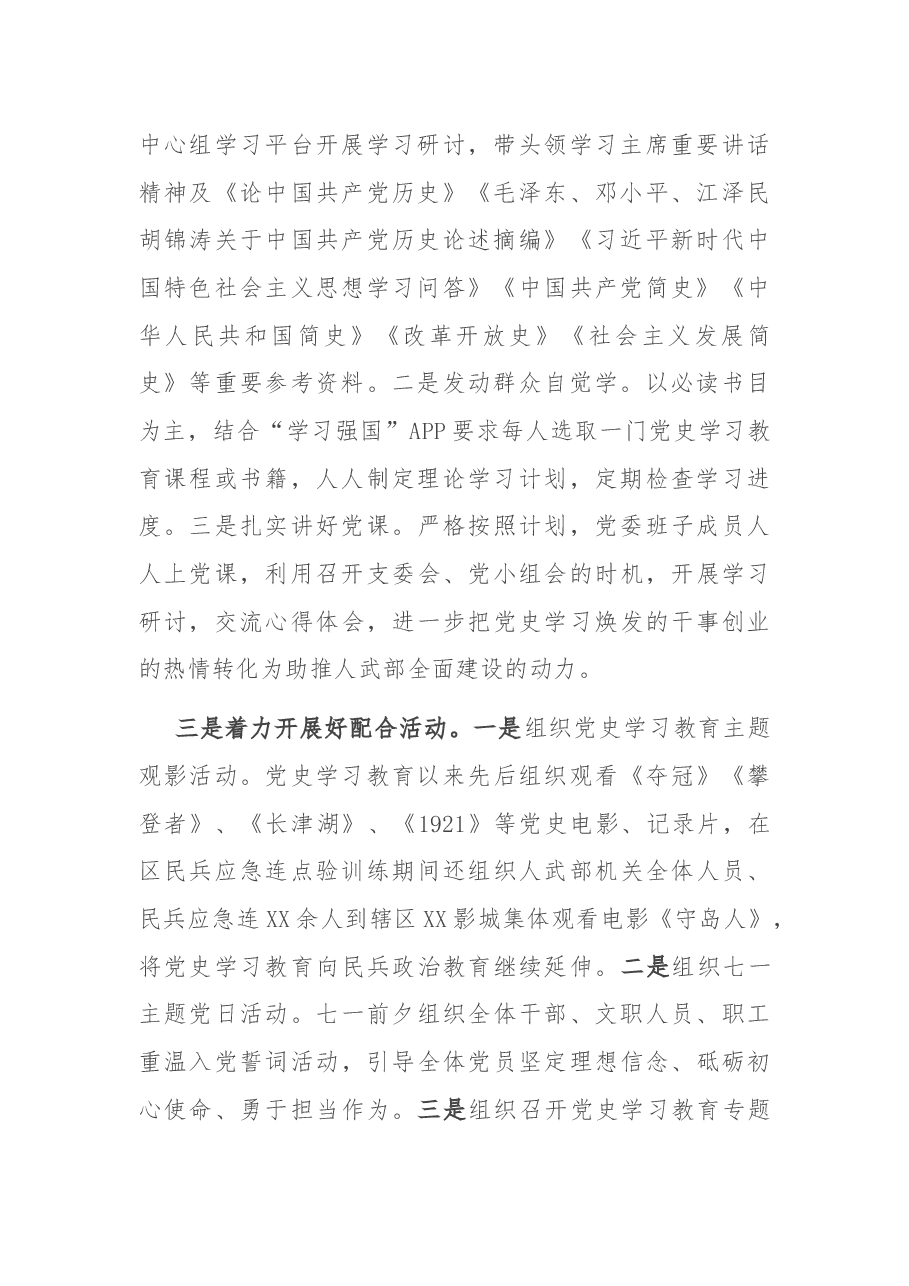 中心组学习平台开展学习研讨，带头领学习主席重要讲话精神及《论中国共产党历史》《毛泽东、邓小平、江泽民胡锦涛关于中国共产党历史论述摘编》《习近平新时代中国特色社会主义思想学习问答》《中国共产党简史》《中华人民共和国简史》《改革开放史》《社会主义发展简史》等重要参考资料。二是发动群众自觉学。以必读书目为主，结合“学习强国”APP要求每人选取一门党史学习教育课程或书籍，人人制定理论学习计划，定期检查学习进度。三是扎实讲好党课。严格按照计划，党委班子成员人人上党课，利用召开支委会、党小组会的时机，开展学习研讨，交流心得体会，进一步把党史学习焕发的干事创业的热情转化为助推人武部全面建设的动力。

三是着力开展好配合活动。一是组织党史学习教育主题观影活动。党史学习教育以来先后组织观看《夺冠》《攀登者》、《长津湖》、《1921》等党史电影、记录片，在区民兵应急连点验训练期间还组织人武部机关全体人员、民兵应急连XX余人到辖区XX影城集体观看电影《守岛人》，将党史学习教育向民兵政治教育继续延伸。二是组织七一主题党日活动。七一前夕组织全体干部、文职人员、职工重温入党誓词活动，引导全体党员坚定理想信念、砥砺初心使命、勇于担当作为。三是组织召开党史学习教育专题